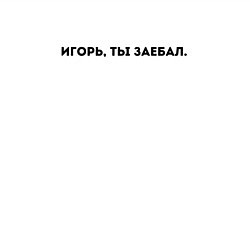 ИГОРЬ, ТЫ ЗАЕБАЛ.